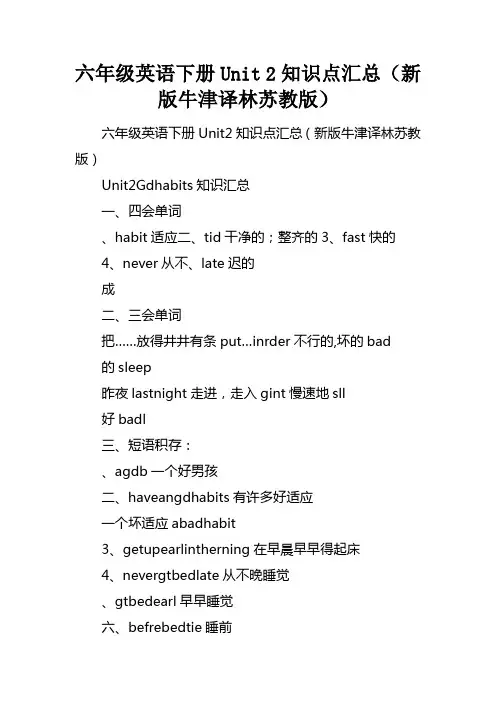 六年级英语下册 Unit 2 知识点汇总（新版牛津译林苏教版）

六年级英语下册 Unit2 知识点汇总（新版牛津译林苏教版）

Unit2Gdhabits 知识汇总

一、四会单词

、habit 适应二、tid 干净的；整齐的 3、fast 快的

4、never 从不、late 迟的

成

二、三会单词

把……放得井井有条 put...inrder 不行的,坏的 bad

的 sleep

昨夜 lastnight 走进，走入 gint 慢速地 sll

好 badl

三、短语积存：

、agdb 一个好男孩

二、haveangdhabits 有许多好适应

一个坏适应 abadhabit

3、getupearlintherning 在早晨早早得起床

4、nevergtbedlate 从不晚睡觉

、gtbedearl 早早睡觉

六、befrebedtie 睡前